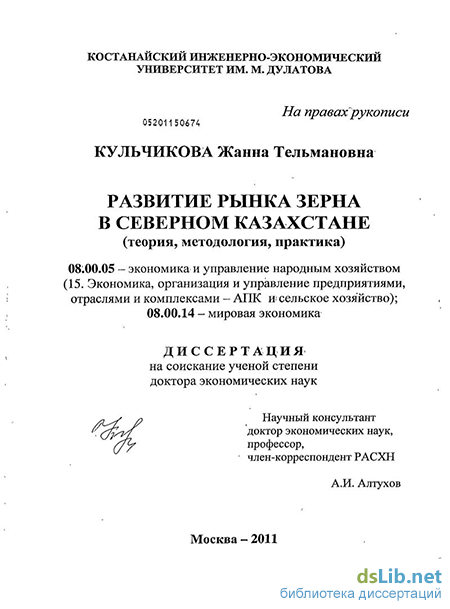 КОСТАНАЙСКИЙ ИНЖЕНЕРНО-ЭКОНОМИЧЕСКИЙ УНИВЕРСИТЕТ ИМ. М. ДУЛАТОВА

На правах рукописи

05201150674

КУЛЬЧИКОВА Жанна Тельмановна

РАЗВИТИЕ РЫНКА ЗЕРНА
В СЕВЕРНОМ КАЗАХСТАНЕ
(теория, методология, практика)

08.00.05 – экономика и управление народным хозяйством (15. Экономика, организация и управление предприятиями, отраслями и комплексами – АПК и сельское хозяйство);
08.00.14 – мировая экономика

ДИССЕРТАЦИЯ
на соискание ученой степени
доктора экономических наук

Научный консультант
доктор экономических наук,
профессор,
член-корреспондент РАСХН

А.И. Алтухов

Москва – 2011

dsLib.net
библиотека диссертаций